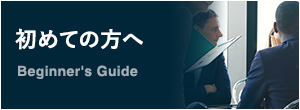 初めての方へ

Beginner's Guide